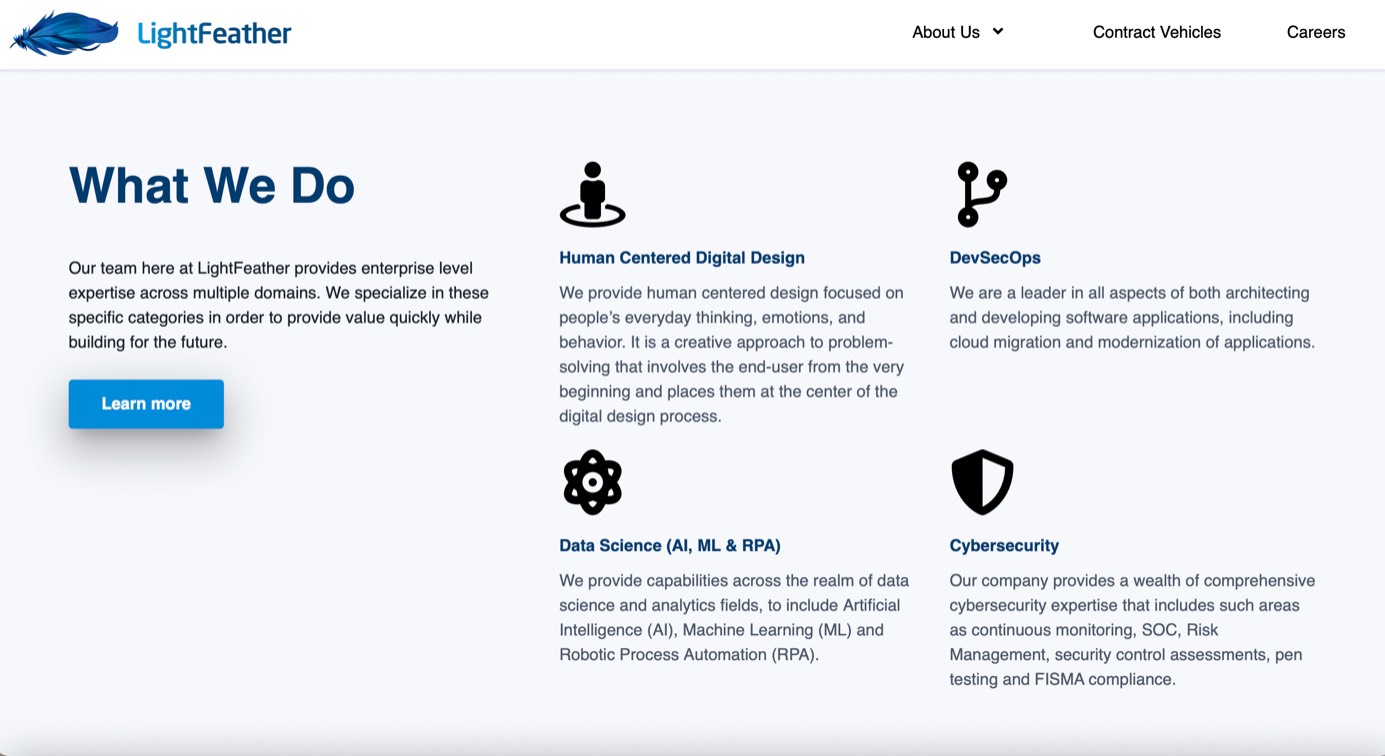 LightFeather

About Us

Contract Vehicles

Careers

What We Do

Our team here at LightFeather provides enterprise level expertise across multiple domains. We specialize in these specific categories in order to provide value quickly while building for the future.

Learn more

Human Centered Digital Design

We provide human centered design focused on people's everyday thinking, emotions, and behavior. It is a creative approach to problem-solving that involves the end-user from the very beginning and places them at the center of the digital design process.

DevSecOps

We are a leader in all aspects of both architecting and developing software applications, including cloud migration and modernization of applications.

Data Science (AI, ML & RPA)

We provide capabilities across the realm of data science and analytics fields, to include Artificial Intelligence (AI), Machine Learning (ML) and Robotic Process Automation (RPA).

Cybersecurity

Our company provides a wealth of comprehensive cybersecurity expertise that includes such areas as continuous monitoring, SOC, Risk Management, security control assessments, pen testing and FISMA compliance.